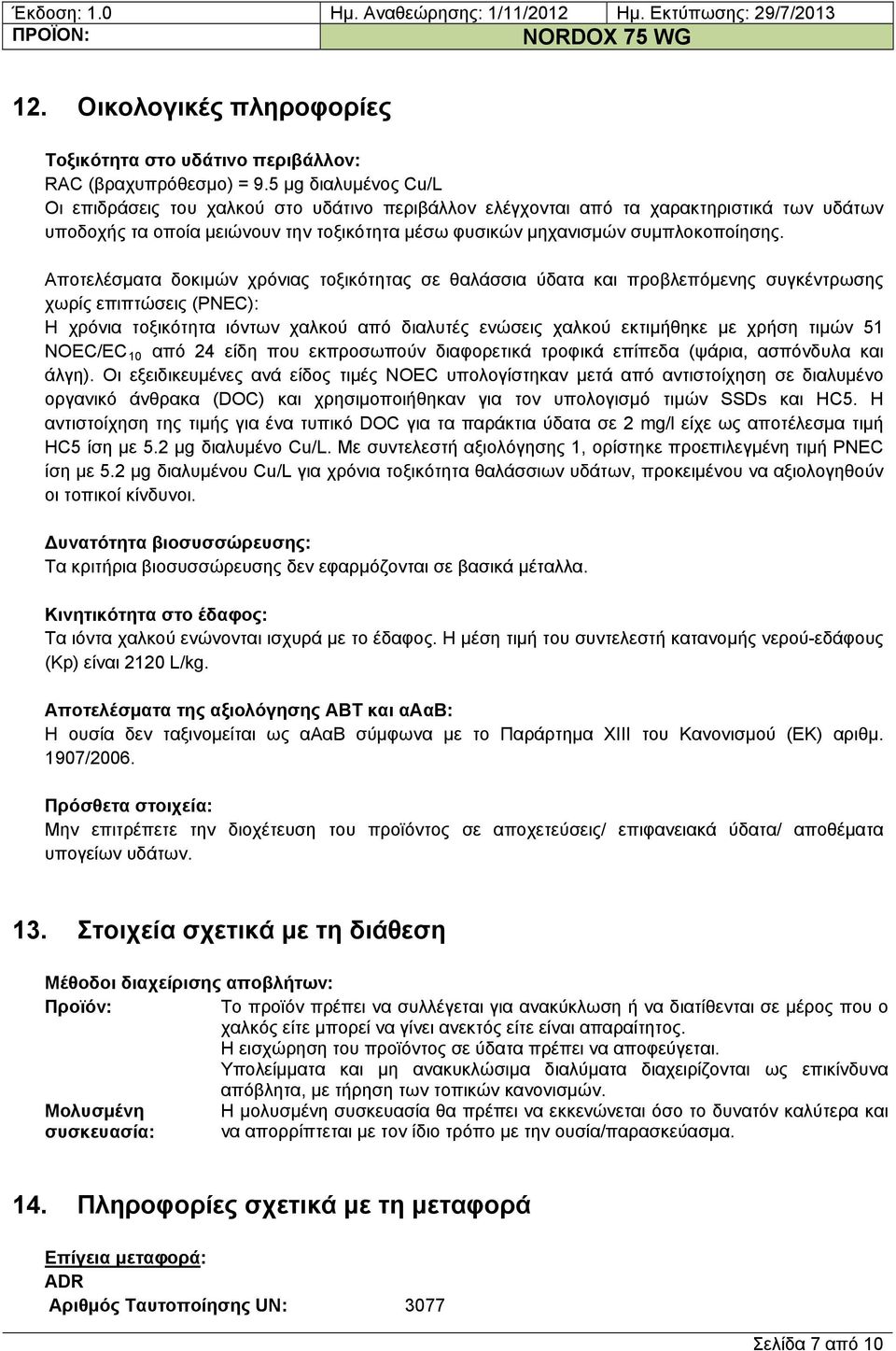 Έκδοση: 1.0 Ημ. Αναθεώρησης: 1/11/2012 Ημ. Εκτύπωσης: 29/7/2013
ΠΡΟΪΟΝ: NORDOX 75 WG

12. Οικολογικές πληροφορίες

Τοξικότητα στο υδάτινο περιβάλλον:
RAC (βραχυπρόθεσμο) = 9.5 μg διαλυμένος Cu/L
Οι επιδράσεις του χαλκού στο υδάτινο περιβάλλον ελέγχονται από τα χαρακτηριστικά των υδάτων υποδοχής τα οποία μειώνουν την τοξικότητα μέσω φυσικών μηχανισμών συμπλοκοποίησης.

Αποτελέσματα δοκιμών χρόνιας τοξικότητας σε θαλάσσια ύδατα και προβλεπόμενης συγκέντρωσης χωρίς επιπτώσεις (PNEC):
Η χρόνια τοξικότητα ιόντων χαλκού από διαλυτές ενώσεις χαλκού εκτιμήθηκε με χρήση τιμών 51 NOEC/EC$_{10}$ από 24 είδη που εκπροσωπούν διαφορετικά τροφικά επίπεδα (ψάρια, ασπόνδυλα και άλγη). Οι εξειδικευμένες ανά είδος τιμές NOEC υπολογίστηκαν μετά από αντιστοίχηση σε διαλυμένο οργανικό άνθρακα (DOC) και χρησιμοποιήθηκαν για τον υπολογισμό τιμών SSDs και HC5. Η αντιστοίχηση της τιμής για ένα τυπικό DOC για τα παράκτια ύδατα σε 2 mg/l είχε ως αποτέλεσμα τιμή HC5 ίση με 5.2 μg διαλυμένο Cu/L. Με συντελεστή αξιολόγησης 1, ορίστηκε προεπιλεγμένη τιμή PNEC ίση με 5.2 μg διαλυμένου Cu/L για χρόνια τοξικότητα θαλάσσιων υδάτων, προκειμένου να αξιολογηθούν οι τοπικοί κίνδυνοι.

Δυνατότητα βιοσυσσώρευσης:
Τα κριτήρια βιοσυσσώρευσης δεν εφαρμόζονται σε βασικά μέταλλα.

Κινητικότητα στο έδαφος:
Τα ιόντα χαλκού ενώνονται ισχυρά με το έδαφος. Η μέση τιμή του συντελεστή κατανομής νερού-εδάφους (Kp) είναι 2120 L/kg.

Αποτελέσματα της αξιολόγησης ΑΒΤ και αΑαΒ:
Η ουσία δεν ταξινομείται ως αΑαΒ σύμφωνα με το Παράρτημα XIII του Κανονισμού (ΕΚ) αριθμ. 1907/2006.

Πρόσθετα στοιχεία:
Μην επιτρέπετε την διοχέτευση του προϊόντος σε αποχετεύσεις/ επιφανειακά ύδατα/ αποθέματα υπογείων υδάτων.

13. Στοιχεία σχετικά με τη διάθεση

Μέθοδοι διαχείρισης αποβλήτων:
Προϊόν: Το προϊόν πρέπει να συλλέγεται για ανακύκλωση ή να διατίθεται σε μέρος που ο χαλκός είτε μπορεί να γίνει ανεκτός είτε είναι απαραίτητος.
Η εισχώρηση του προϊόντος σε ύδατα πρέπει να αποφεύγεται.
Υπολείμματα και μη ανακυκλώσιμα διαλύματα διαχειρίζονται ως επικίνδυνα απόβλητα, με τήρηση των τοπικών κανονισμών.
Μολυσμένη συσκευασία: Η μολυσμένη συσκευασία θα πρέπει να εκκενώνεται όσο το δυνατόν καλύτερα και να απορρίπτεται με τον ίδιο τρόπο με την ουσία/παρασκεύασμα.

14. Πληροφορίες σχετικά με τη μεταφορά

Επίγεια μεταφορά:
ADR
Αριθμός Ταυτοποίησης UN: 3077

Σελίδα 7 από 10